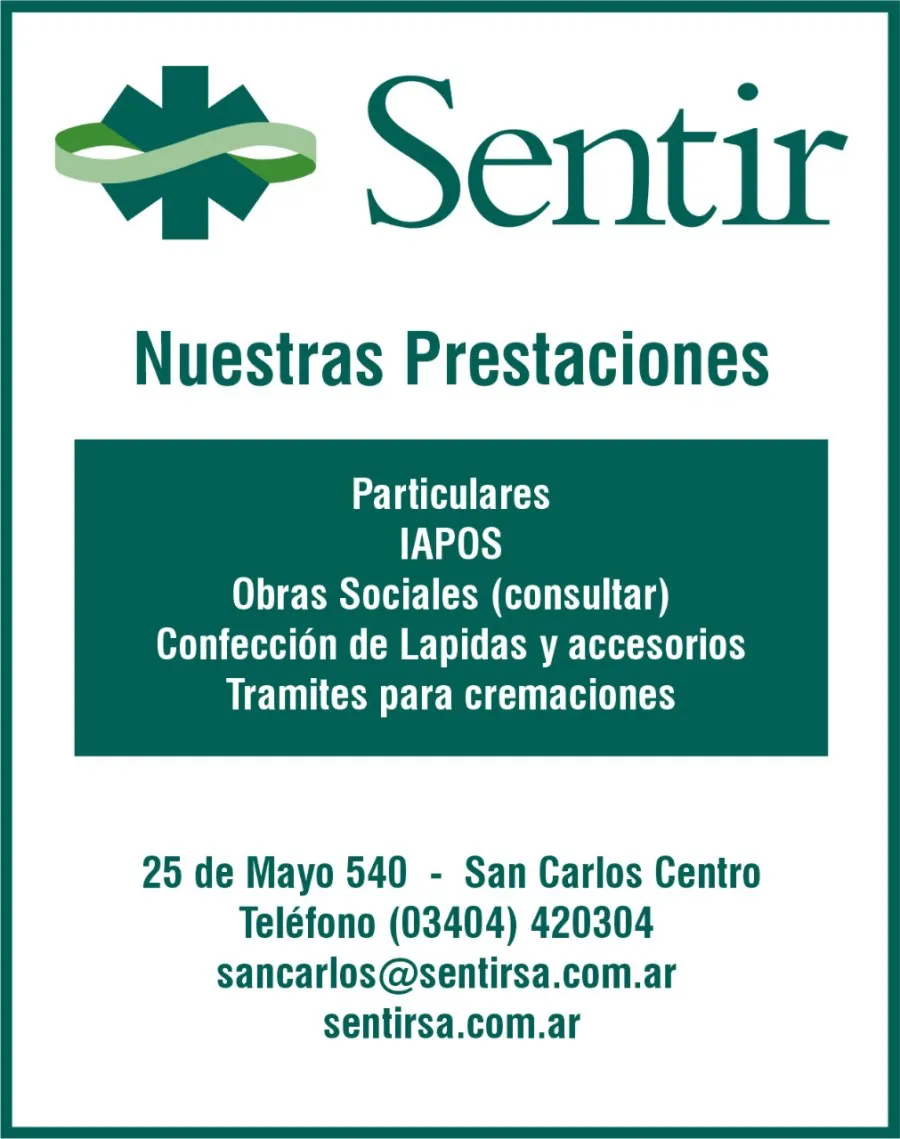 Sentir

Nuestras Prestaciones

Particulares
IAPOS
Obras Sociales (consultar)
Confección de Lapidas y accesorios
Tramites para cremaciones

25 de Mayo 540 - San Carlos Centro
Teléfono (03404) 420304
sancarlos@sentirsa.com.ar
sentirsa.com.ar